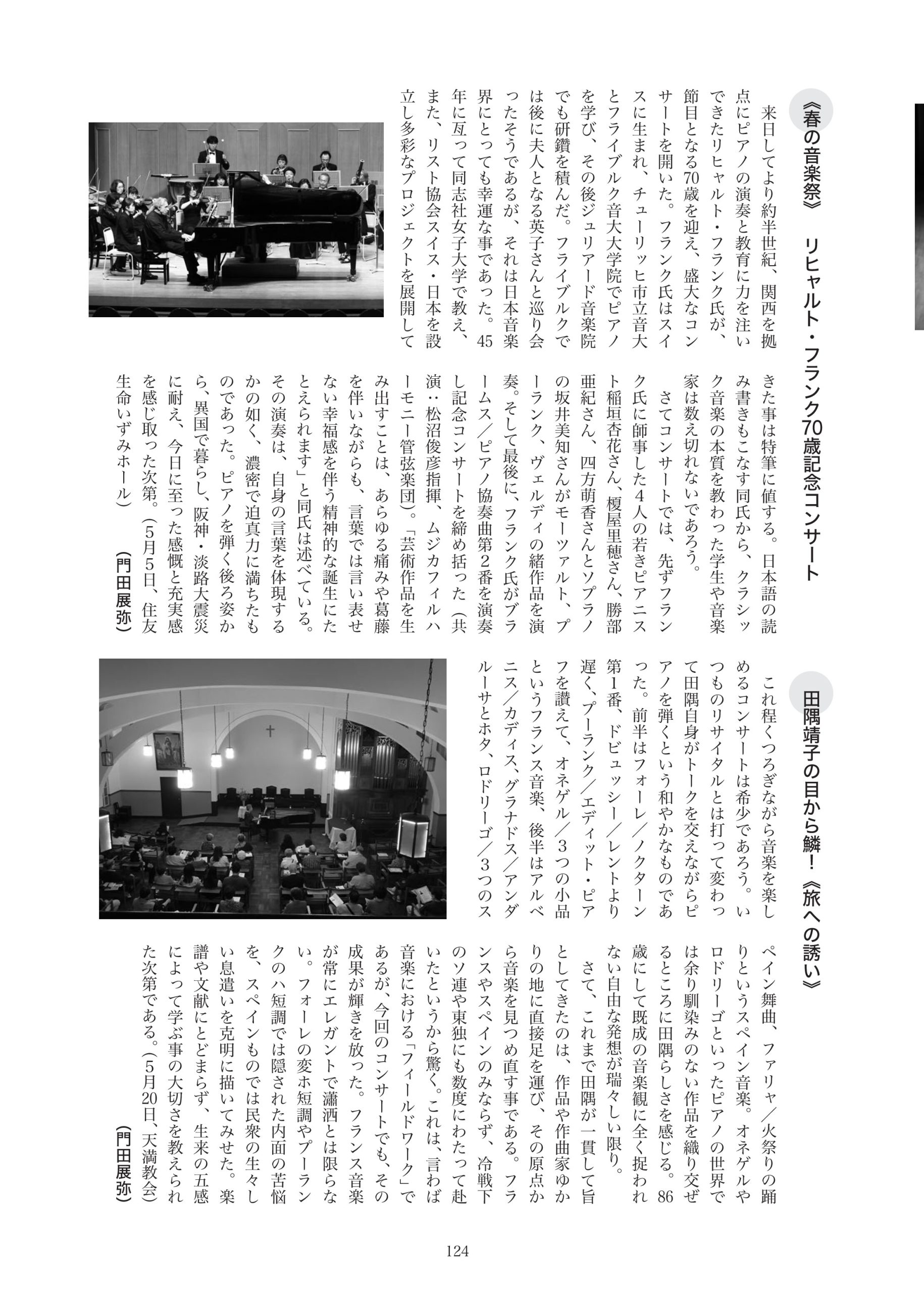 《春の音楽祭》　リヒャルト・フランク70歳記念コンサート

来日してより約半世紀、関西を拠点にピアノの演奏と教育に力を注いできたリヒャルト・フランク氏が、節目となる70歳を迎え、盛大なコンサートを開いた。フランク氏はスイスに生まれ、チューリッヒ市立音大とフライブルク音大大学院でピアノを学び、その後ジュリアード音楽院でも研鑽を積んだ。フライブルクでは後に夫人となる英子さんと巡り会ったそうであるが、それは日本音楽界にとっても幸運な事であった。45年に亙って同志社女子大学で教え、また、リスト協会スイス・日本を設立し多彩なプロジェクトを展開してきた事は特筆に値する。日本語の読み書きもこなす同氏から、クラシック音楽の本質を教わった学生や音楽家は数え切れないであろう。

さてコンサートでは、先ずフランク氏に師事した4人の若きピアニスト稲垣杏花さん、榎屋里穂さん、勝部亜紀さん、四方萌香さんとソプラノの坂井美知さんがモーツァルト、プーランク、ヴェルディの緒作品を演奏。そして最後に、フランク氏がブラームス／ピアノ協奏曲第2番を演奏し記念コンサートを締め括った（共演：松沼俊彦指揮、ムジカフィルハーモニー管弦楽団）。「芸術作品を生み出すことは、あらゆる痛みや葛藤を伴いながらも、言葉では言い表せない幸福感を伴う精神的な誕生にたとえられます」と同氏は述べている。その演奏は、自身の言葉を体現するかの如く、濃密で迫真力に満ちたものであった。ピアノを弾く後ろ姿から、異国で暮らし、阪神・淡路大震災に耐え、今日に至った感慨と充実感を感じ取った次第。（5月5日、住友生命いずみホール）　（門田展弥）

田隅靖子の目から鱗！《旅への誘い》

これ程くつろぎながら音楽を楽しめるコンサートは希少であろう。いつものリサイタルとは打って変わって田隅自身がトークを交えながらピアノを弾くという和やかなものであった。前半はフォーレ／ノクターン第1番、ドビュッシー／レントより遅く、プーランク／エディット・ピアフを讃えて、オネゲル／3つの小品というフランス音楽、後半はアルベニス／カディス、グラナドス／アンダルーサとホタ、ロドリーゴ／3つのスペイン舞曲、ファリャ／火祭りの踊りというスペイン音楽。オネゲルやロドリーゴといったピアノの世界では余り馴染みのない作品を織り交ぜるところに田隅らしさを感じる。86歳にして既成の音楽観に全く捉われない自由な発想が瑞々しい限り。

さて、これまで田隅が一貫して旨としてきたのは、作品や作曲家ゆかりの地に直接足を運び、その原点から音楽を見つめ直す事である。フランスやスペインのみならず、冷戦下のソ連や東独にも数度にわたって赴いたというから驚く。これは、言わば音楽における「フィールドワーク」であるが、今回のコンサートでも、その成果が輝きを放った。フランス音楽が常にエレガントで瀟洒とは限らない。フォーレの変ホ短調やプーランクのハ短調では隠された内面の苦悩を、スペインものでは民衆の生々しい息遣いを克明に描いてみせた。楽譜や文献にとどまらず、生来の五感によって学ぶ事の大切さを教えられた次第である。（5月20日、天満教会）　（門田展弥）

124